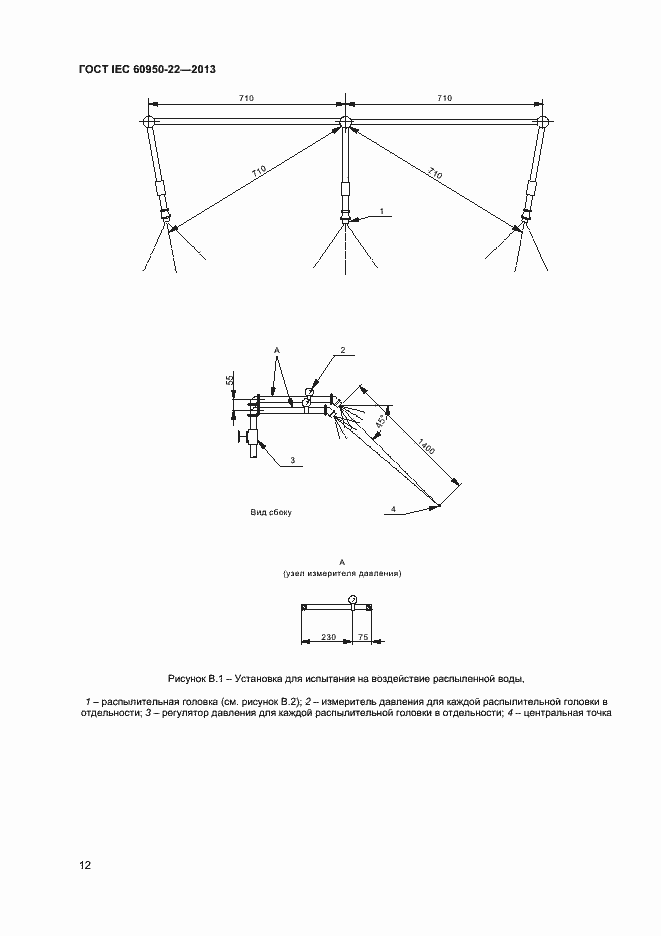 ГОСТ IEC 60950-22—2013

710

710

710

710

1

A

2

55

45°

1400

3

4

Вид сбоку

A
(узел измерителя давления)

230

75

Рисунок В.1 – Установка для испытания на воздействие распыленной воды.

1 – распылительная головка (см. рисунок В.2); 2 – измеритель давления для каждой распылительной головки в отдельности; 3 – регулятор давления для каждой распылительной головки в отдельности; 4 – центральная точка

12